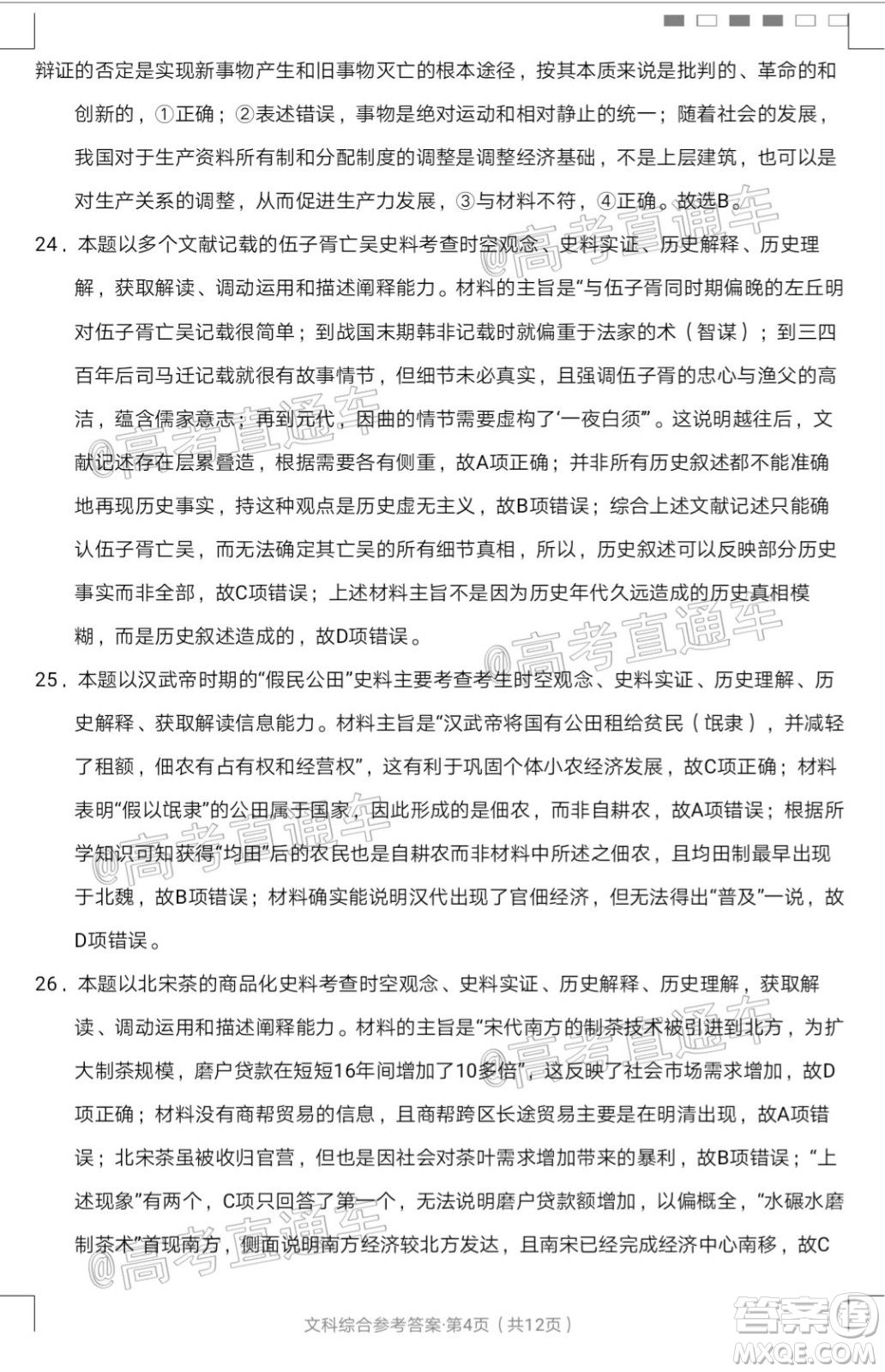 辩证的否定是实现新事物产生和旧事物灭亡的根本途径，按其本质来说是批判的、革命的和创新的，①正确；②表述错误，事物是绝对运动和相对静止的统一；随着社会的发展，我国对于生产资料所有制和分配制度的调整是调整经济基础，不是上层建筑，也可以是对生产关系的调整，从而促进生产力发展，③与材料不符，④正确。故选B。

24．本题以多个文献记载的伍子胥亡吴史料考查时空观念、史料实证、历史解释、历史理解，获取解读、调动运用和描述阐释能力。材料的主旨是“与伍子胥同时期偏晚的左丘明对伍子胥亡吴记载很简单；到战国末期韩非记载时就偏重于法家的术（智谋）；到三四百年后司马迁记载就很有故事情节，但细节未必真实，且强调伍子胥的忠心与渔父的高洁，蕴含儒家意志；再到元代，因曲的情节需要虚构了‘一夜白须’”。这说明越往后，文献记述存在层累叠造，根据需要各有侧重，故A项正确；并非所有历史叙述都不能准确地再现历史事实，持这种观点是历史虚无主义，故B项错误；综合上述文献记述只能确认伍子胥亡吴，而无法确定其亡吴的所有细节真相，所以，历史叙述可以反映部分历史事实而非全部，故C项错误；上述材料主旨不是因为历史年代久远造成的历史真相模糊，而是历史叙述造成的，故D项错误。

25．本题以汉武帝时期的“假民公田”史料主要考查考生时空观念、史料实证、历史理解、历史解释、获取解读信息能力。材料主旨是“汉武帝将国有公田租给贫民（氓隶），并减轻了租额，佃农有占有权和经营权”，这有利于巩固个体小农经济发展，故C项正确；材料表明“假以氓隶”的公田属于国家，因此形成的是佃农，而非自耕农，故A项错误；根据所学知识可知获得“均田”后的农民也是自耕农而非材料中所述之佃农，且均田制最早出现于北魏，故B项错误；材料确实能说明汉代出现了官佃经济，但无法得出“普及”一说，故D项错误。

26．本题以北宋茶的商品化史料考查时空观念、史料实证、历史解释、历史理解，获取解读、调动运用和描述阐释能力。材料的主旨是“宋代南方的制茶技术被引进到北方，为扩大制茶规模，磨户贷款在短短16年间增加了10多倍”，这反映了社会市场需求增加，故D项正确；材料没有商帮贸易的信息，且商帮跨区长途贸易主要是在明清出现，故A项错误；北宋茶虽被收归官营，但也是因社会对茶叶需求增加带来的暴利，故B项错误；“上述现象”有两个，C项只回答了第一个，无法说明磨户贷款额增加，以偏概全，“水碾水磨制茶术”首现南方，侧面说明南方经济较北方发达，且南宋已经完成经济中心南移，故C

文科综合参考答案·第4页（共12页）

@高考直通车

答案圈 MXQE.COM